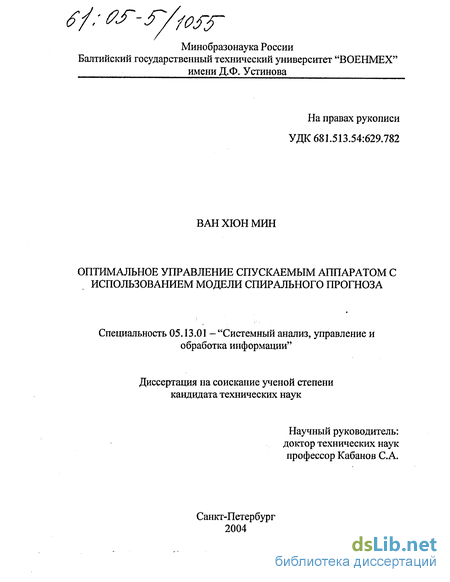 61:05-5/1055

Минобразонаука России
Балтийский государственный технический университет "ВОЕНМЕХ"
имени Д.Ф. Устинова

На правах рукописи

УДК 681.513.54:629.782

ВАН ХЮН МИН

ОПТИМАЛЬНОЕ УПРАВЛЕНИЕ СПУСКАЕМЫМ АППАРАТОМ С ИСПОЛЬЗОВАНИЕМ МОДЕЛИ СПИРАЛЬНОГО ПРОГНОЗА

Специальность 05.13.01 – "Системный анализ, управление и обработка информации"

Диссертация на соискание ученой степени
кандидата технических наук

Научный руководитель:
доктор технических наук
профессор Кабанов С.А.

Санкт-Петербург
2004

dsLib.net
библиотека диссертаций